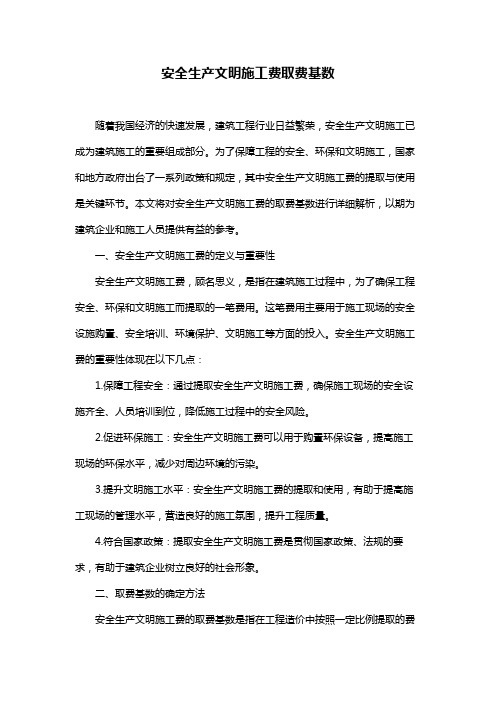 安全生产文明施工费取费基数

随着我国经济的快速发展，建筑工程行业日益繁荣，安全生产文明施工已成为建筑施工的重要组成部分。为了保障工程的安全、环保和文明施工，国家和地方政府出台了一系列政策和规定，其中安全生产文明施工费的提取与使用是关键环节。本文将对安全生产文明施工费的取费基数进行详细解析，以期为建筑企业和施工人员提供有益的参考。

一、安全生产文明施工费的定义与重要性

安全生产文明施工费，顾名思义，是指在建筑施工过程中，为了确保工程安全、环保和文明施工而提取的一笔费用。这笔费用主要用于施工现场的安全设施购置、安全培训、环境保护、文明施工等方面的投入。安全生产文明施工费的重要性体现在以下几点：

1.保障工程安全：通过提取安全生产文明施工费，确保施工现场的安全设施齐全、人员培训到位，降低施工过程中的安全风险。

2.促进环保施工：安全生产文明施工费可以用于购置环保设备，提高施工现场的环保水平，减少对周边环境的污染。

3.提升文明施工水平：安全生产文明施工费的提取和使用，有助于提高施工现场的管理水平，营造良好的施工氛围，提升工程质量。

4.符合国家政策：提取安全生产文明施工费是贯彻国家政策、法规的要求，有助于建筑企业树立良好的社会形象。

二、取费基数的确定方法

安全生产文明施工费的取费基数是指在工程造价中按照一定比例提取的费